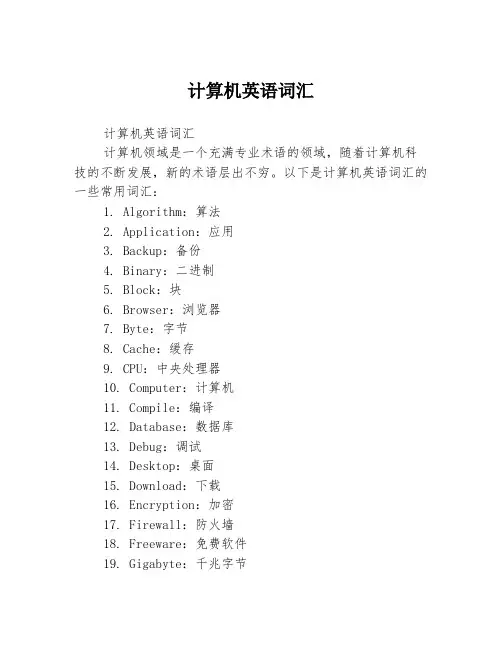 计算机英语词汇

计算机英语词汇

计算机领域是一个充满专业术语的领域，随着计算机科技的不断发展，新的术语层出不穷。以下是计算机英语词汇的一些常用词汇：

1. Algorithm：算法
2. Application：应用
3. Backup：备份
4. Binary：二进制
5. Block：块
6. Browser：浏览器
7. Byte：字节
8. Cache：缓存
9. CPU：中央处理器
10. Computer：计算机
11. Compile：编译
12. Database：数据库
13. Debug：调试
14. Desktop：桌面
15. Download：下载
16. Encryption：加密
17. Firewall：防火墙
18. Freeware：免费软件
19. Gigabyte：千兆字节